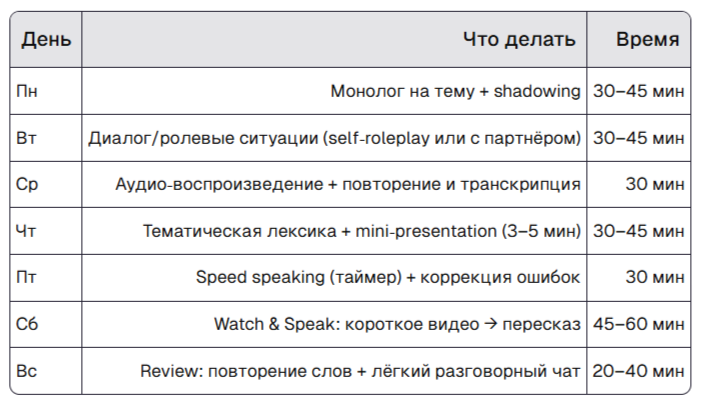 | День | Что делать | Время |
|---|---|---|
| Пн | Монолог на тему + shadowing | 30–45 мин |
| Вт | Диалог/ролевые ситуации (self-roleplay или с партнёром) | 30–45 мин |
| Ср | Аудио-воспроизведение + повторение и транскрипция | 30 мин |
| Чт | Тематическая лексика + mini-presentation (3–5 мин) | 30–45 мин |
| Пт | Speed speaking (таймер) + коррекция ошибок | 30 мин |
| Сб | Watch & Speak: короткое видео → пересказ | 45–60 мин |
| Вс | Review: повторение слов + лёгкий разговорный чат | 20–40 мин |